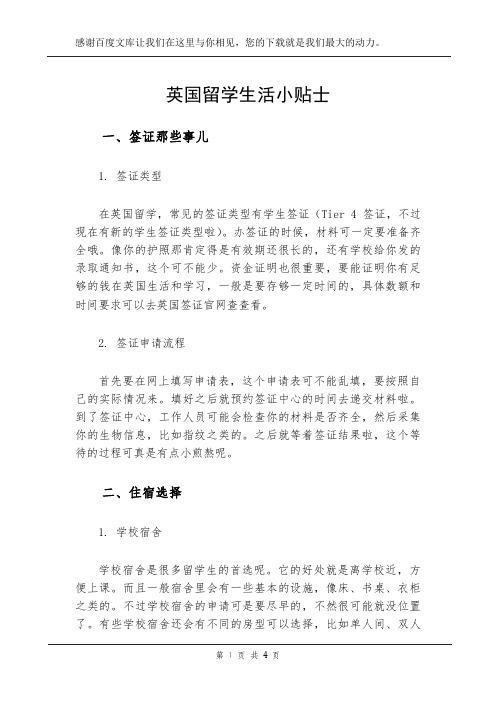 感谢百度文库让我们在这里与你相见，您的下载就是我们最大的动力。

英国留学生活小贴士

一、签证那些事儿

1. 签证类型

在英国留学，常见的签证类型有学生签证（Tier 4 签证，不过现在有新的学生签证类型啦）。办签证的时候，材料可一定要准备齐全哦。像你的护照那肯定得是有效期还很长的，还有学校给你发的录取通知书，这个可不能少。资金证明也很重要，要能证明你有足够的钱在英国生活和学习，一般是要存够一定时间的，具体数额和时间要求可以去英国签证官网查查看。

2. 签证申请流程

首先要在网上填写申请表，这个申请表可不能乱填，要按照自己的实际情况来。填好之后就预约签证中心的时间去递交材料啦。到了签证中心，工作人员可能会检查你的材料是否齐全，然后采集你的生物信息，比如指纹之类的。之后就等着签证结果啦，这个等待的过程可真是有点小煎熬呢。

二、住宿选择

1. 学校宿舍

学校宿舍是很多留学生的首选呢。它的好处就是离学校近，方便上课。而且一般宿舍里会有一些基本的设施，像床、书桌、衣柜之类的。不过学校宿舍的申请可是要尽早的，不然很可能就没位置了。有些学校宿舍还会有不同的房型可以选择，比如单人间、双人

第 1 页 共 4 页